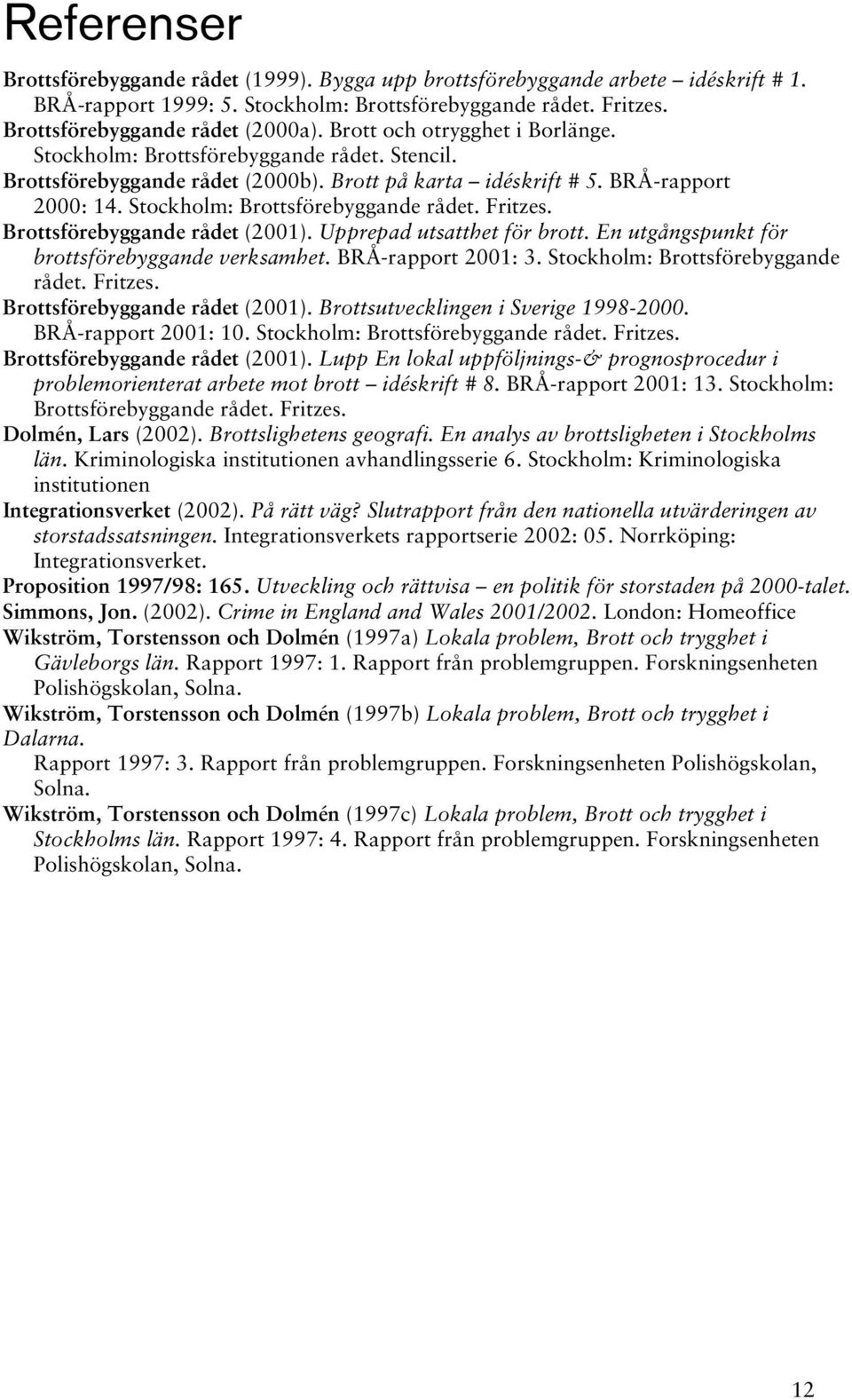 Referenser

Brottsförebyggande rådet (1999). Bygga upp brottsförebyggande arbete – idéskrift # 1. BRÅ-rapport 1999: 5. Stockholm: Brottsförebyggande rådet. Fritzes.

Brottsförebyggande rådet (2000a). Brott och otrygghet i Borlänge. Stockholm: Brottsförebyggande rådet. Stencil.

Brottsförebyggande rådet (2000b). Brott på karta – idéskrift # 5. BRÅ-rapport 2000: 14. Stockholm: Brottsförebyggande rådet. Fritzes.

Brottsförebyggande rådet (2001). Upprepad utsatthet för brott. En utgångspunkt för brottsförebyggande verksamhet. BRÅ-rapport 2001: 3. Stockholm: Brottsförebyggande rådet. Fritzes.

Brottsförebyggande rådet (2001). Brottsutvecklingen i Sverige 1998-2000. BRÅ-rapport 2001: 10. Stockholm: Brottsförebyggande rådet. Fritzes.

Brottsförebyggande rådet (2001). Lupp En lokal uppföljnings-& prognosprocedur i problemorienterat arbete mot brott – idéskrift # 8. BRÅ-rapport 2001: 13. Stockholm: Brottsförebyggande rådet. Fritzes.

Dolmén, Lars (2002). Brottslighetens geografi. En analys av brottsligheten i Stockholms län. Kriminologiska institutionen avhandlingsserie 6. Stockholm: Kriminologiska institutionen

Integrationsverket (2002). På rätt väg? Slutrapport från den nationella utvärderingen av storstadssatsningen. Integrationsverkets rapportserie 2002: 05. Norrköping: Integrationsverket.

Proposition 1997/98: 165. Utveckling och rättvisa – en politik för storstaden på 2000-talet.

Simmons, Jon. (2002). Crime in England and Wales 2001/2002. London: Homeoffice

Wikström, Torstensson och Dolmén (1997a) Lokala problem, Brott och trygghet i Gävleborgs län. Rapport 1997: 1. Rapport från problemgruppen. Forskningsenheten Polishögskolan, Solna.

Wikström, Torstensson och Dolmén (1997b) Lokala problem, Brott och trygghet i Dalarna.
Rapport 1997: 3. Rapport från problemgruppen. Forskningsenheten Polishögskolan, Solna.

Wikström, Torstensson och Dolmén (1997c) Lokala problem, Brott och trygghet i Stockholms län. Rapport 1997: 4. Rapport från problemgruppen. Forskningsenheten Polishögskolan, Solna.

12